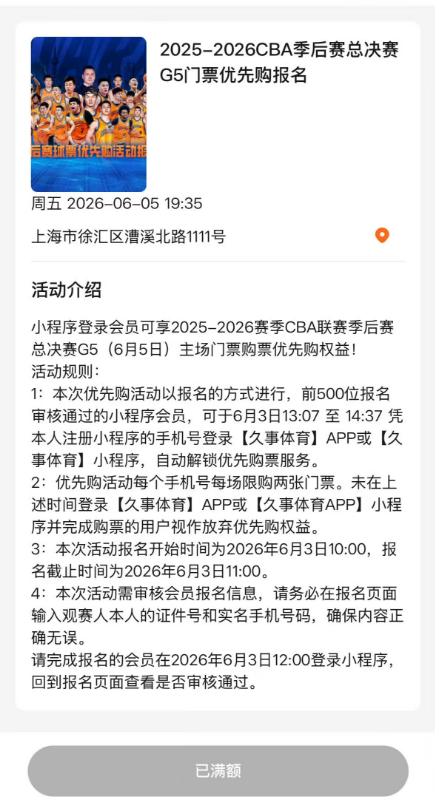 后赛球票优先购活动报

2025-2026CBA季后赛总决赛G5门票优先购报名

周五 2026-06-05 19:35

上海市徐汇区漕溪北路1111号

活动介绍

小程序登录会员可享2025-2026赛季CBA联赛季后赛总决赛G5（6月5日）主场门票购票优先购权益！
活动规则：
1：本次优先购活动以报名的方式进行，前500位报名审核通过的小程序会员，可于6月3日13:07 至 14:37 凭本人注册小程序的手机号登录【久事体育】APP或【久事体育】小程序，自动解锁优先购票服务。
2：优先购活动每个手机号每场限购两张门票。未在上述时间登录【久事体育】APP或【久事体育APP】小程序并完成购票的用户视作放弃优先购权益。
3：本次活动报名开始时间为2026年6月3日10:00，报名截止时间为2026年6月3日11:00。
4：本次活动需审核会员报名信息，请务必在报名页面输入观赛人本人的证件号和实名手机号码，确保内容正确无误。
请完成报名的会员在2026年6月3日12:00登录小程序，回到报名页面查看是否审核通过。

已满额